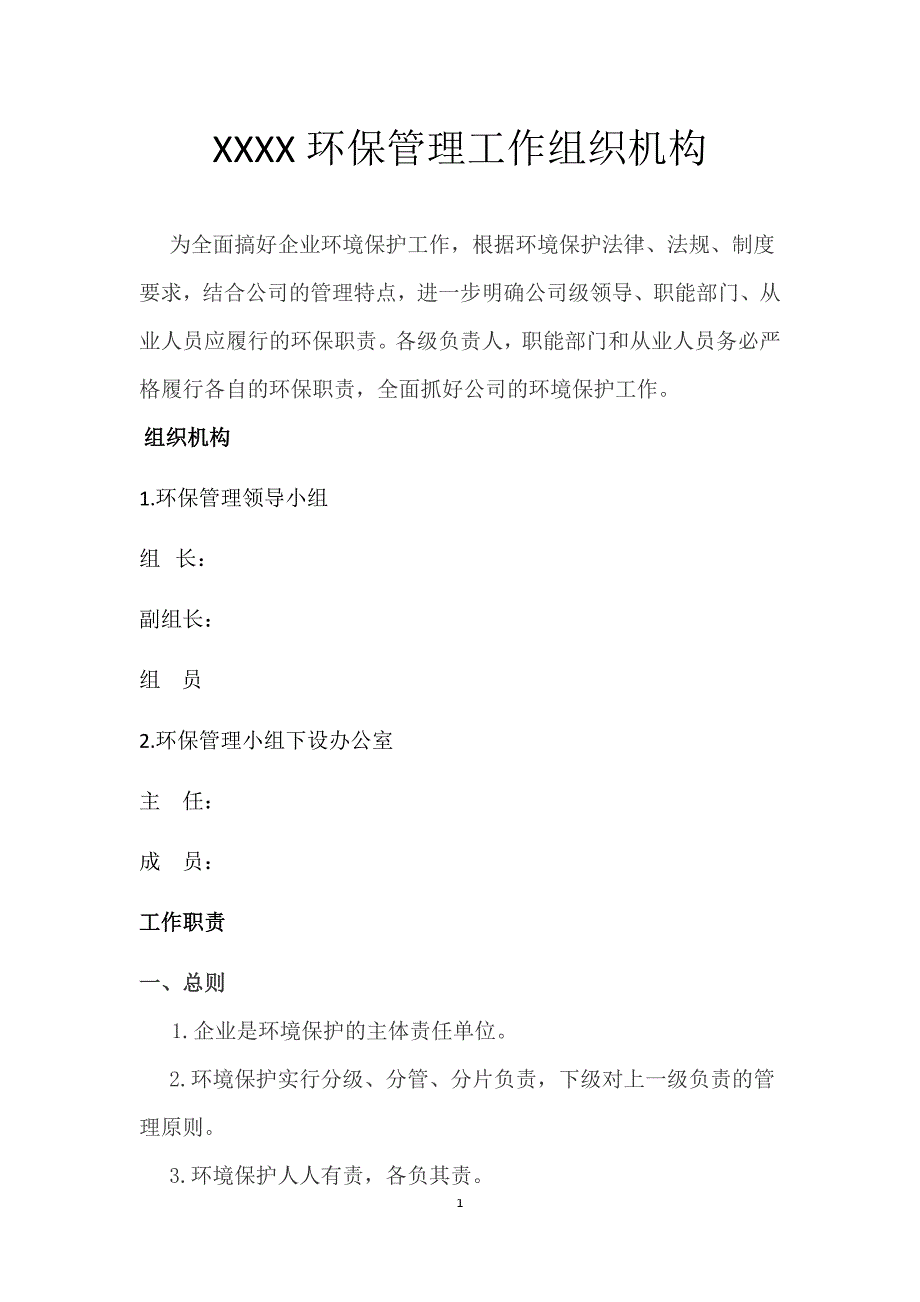 XXXX 环保管理工作组织机构

为全面搞好企业环境保护工作，根据环境保护法律、法规、制度要求，结合公司的管理特点，进一步明确公司级领导、职能部门、从业人员应履行的环保职责。各级负责人，职能部门和从业人员务必严格履行各自的环保职责，全面抓好公司的环境保护工作。

组织机构

1.环保管理领导小组

组 长：

副组长：

组 员

2.环保管理小组下设办公室

主 任：

成 员：

工作职责

一、总则

1. 企业是环境保护的主体责任单位。

2. 环境保护实行分级、分管、分片负责，下级对上一级负责的管理原则。

3. 环境保护人人有责，各负其责。

1